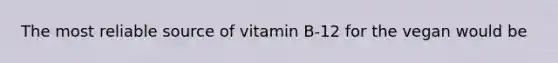 The most reliable source of vitamin B-12 for the vegan would be